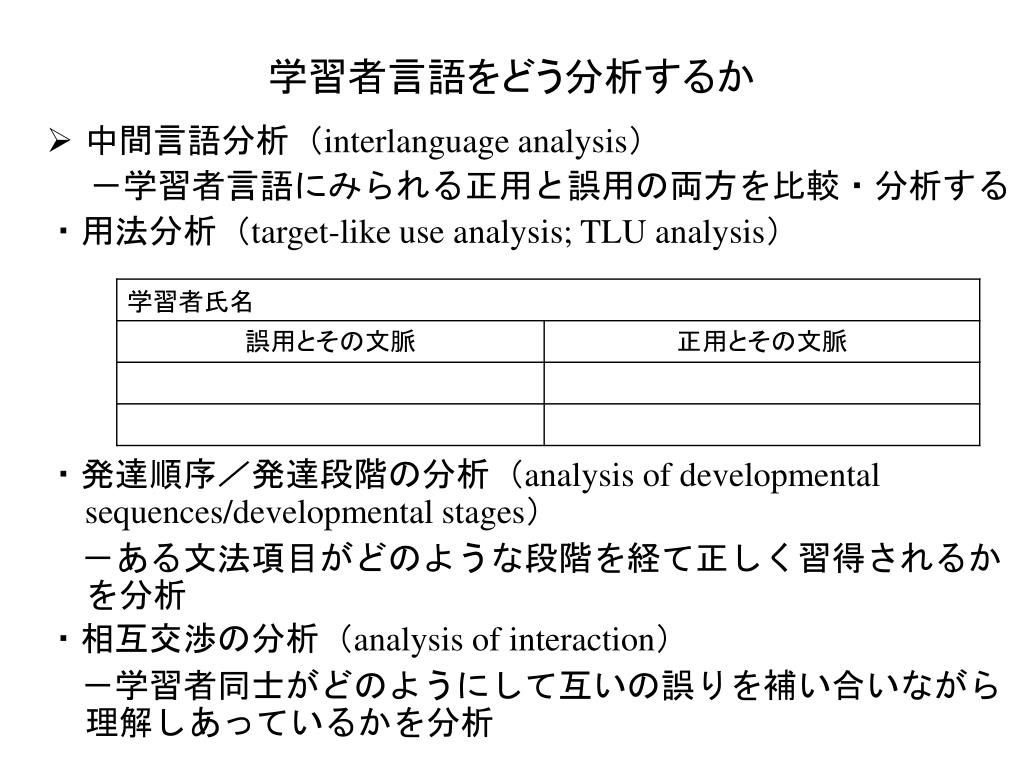 学習者言語をどう分析するか

➢ 中間言語分析（interlanguage analysis）
－学習者言語にみられる正用と誤用の両方を比較・分析する

・用法分析（target-like use analysis; TLU analysis）

| 学習者氏名 | |
|---|---|
| 誤用とその文脈 | 正用とその文脈 |
| | |
| | |

・発達順序／発達段階の分析（analysis of developmental sequences/developmental stages）
－ある文法項目がどのような段階を経て正しく習得されるかを分析

・相互交渉の分析（analysis of interaction）
－学習者同士がどのようにして互いの誤りを補い合いながら理解しあっているかを分析